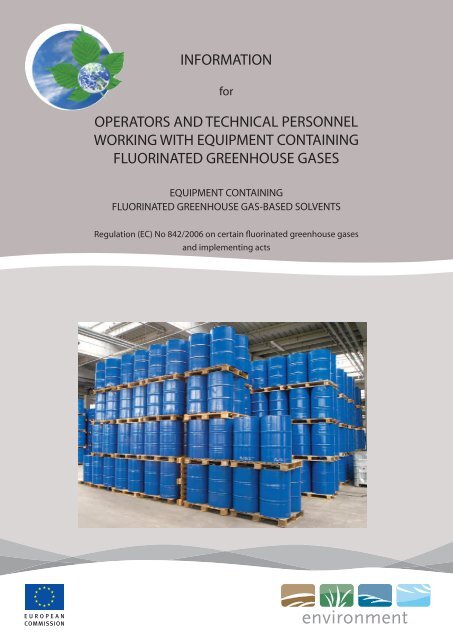 INFORMATION

for

OPERATORS AND TECHNICAL PERSONNEL WORKING WITH EQUIPMENT CONTAINING FLUORINATED GREENHOUSE GASES

EQUIPMENT CONTAINING FLUORINATED GREENHOUSE GAS-BASED SOLVENTS

Regulation (EC) No 842/2006 on certain fluorinated greenhouse gases and implementing acts

EUROPEAN COMMISSION

environment